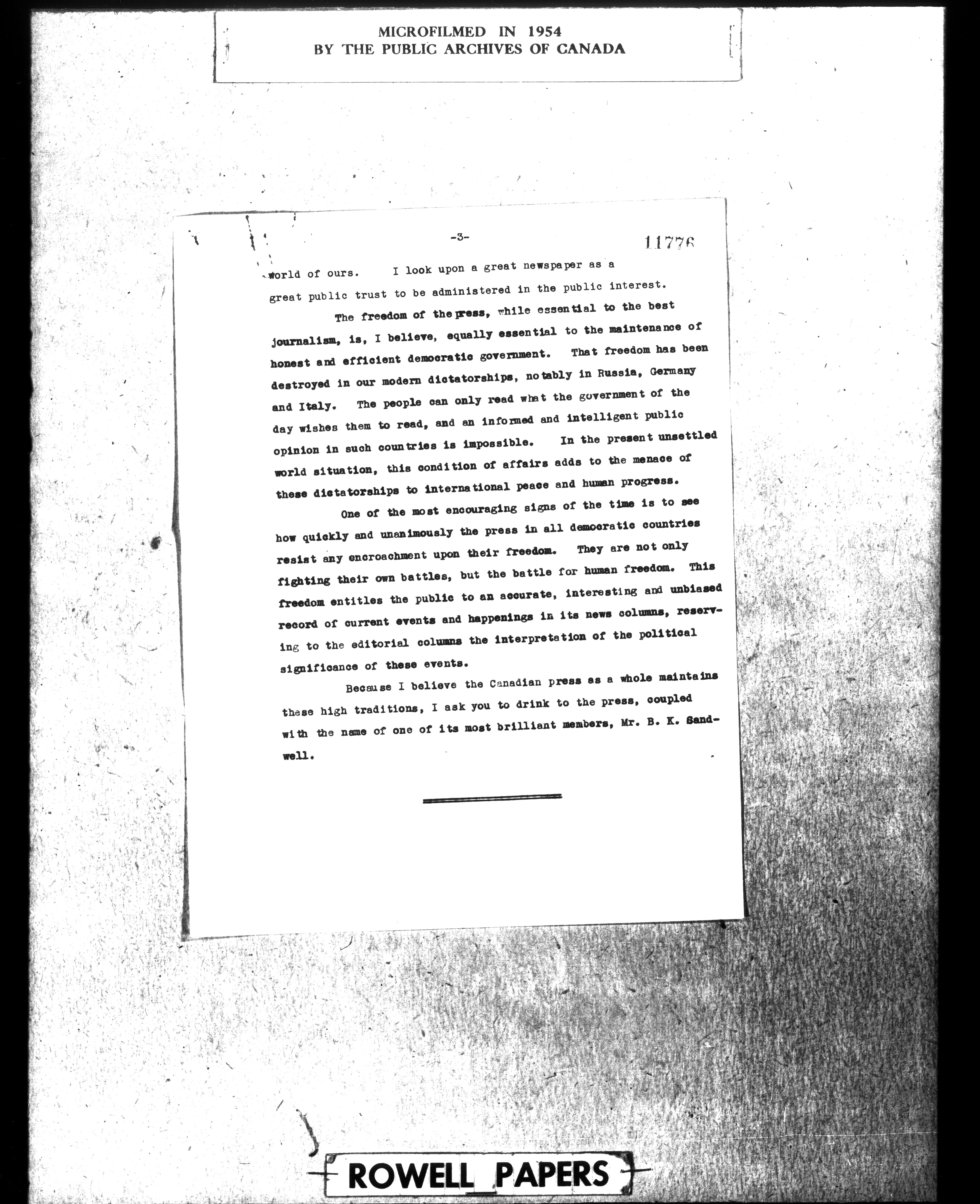 MICROFILMED IN 1954
BY THE PUBLIC ARCHIVES OF CANADA

-3-

11776

world of ours. I look upon a great newspaper as a great public trust to be administered in the public interest.

The freedom of the press, while essential to the best journalism, is, I believe, equally essential to the maintenance of honest and efficient democratic government. That freedom has been destroyed in our modern dictatorships, notably in Russia, Germany and Italy. The people can only read what the government of the day wishes them to read, and an informed and intelligent public opinion in such countries is impossible. In the present unsettled world situation, this condition of affairs adds to the menace of these dictatorships to international peace and human progress.

One of the most encouraging signs of the time is to see how quickly and unanimously the press in all democratic countries resist any encroachment upon their freedom. They are not only fighting their own battles, but the battle for human freedom. This freedom entitles the public to an accurate, interesting and unbiased record of current events and happenings in its news columns, reserving to the editorial columns the interpretation of the political significance of these events.

Because I believe the Canadian press as a whole maintains these high traditions, I ask you to drink to the press, coupled with the name of one of its most brilliant members, Mr. B. K. Sandwell.

ROWELL PAPERS